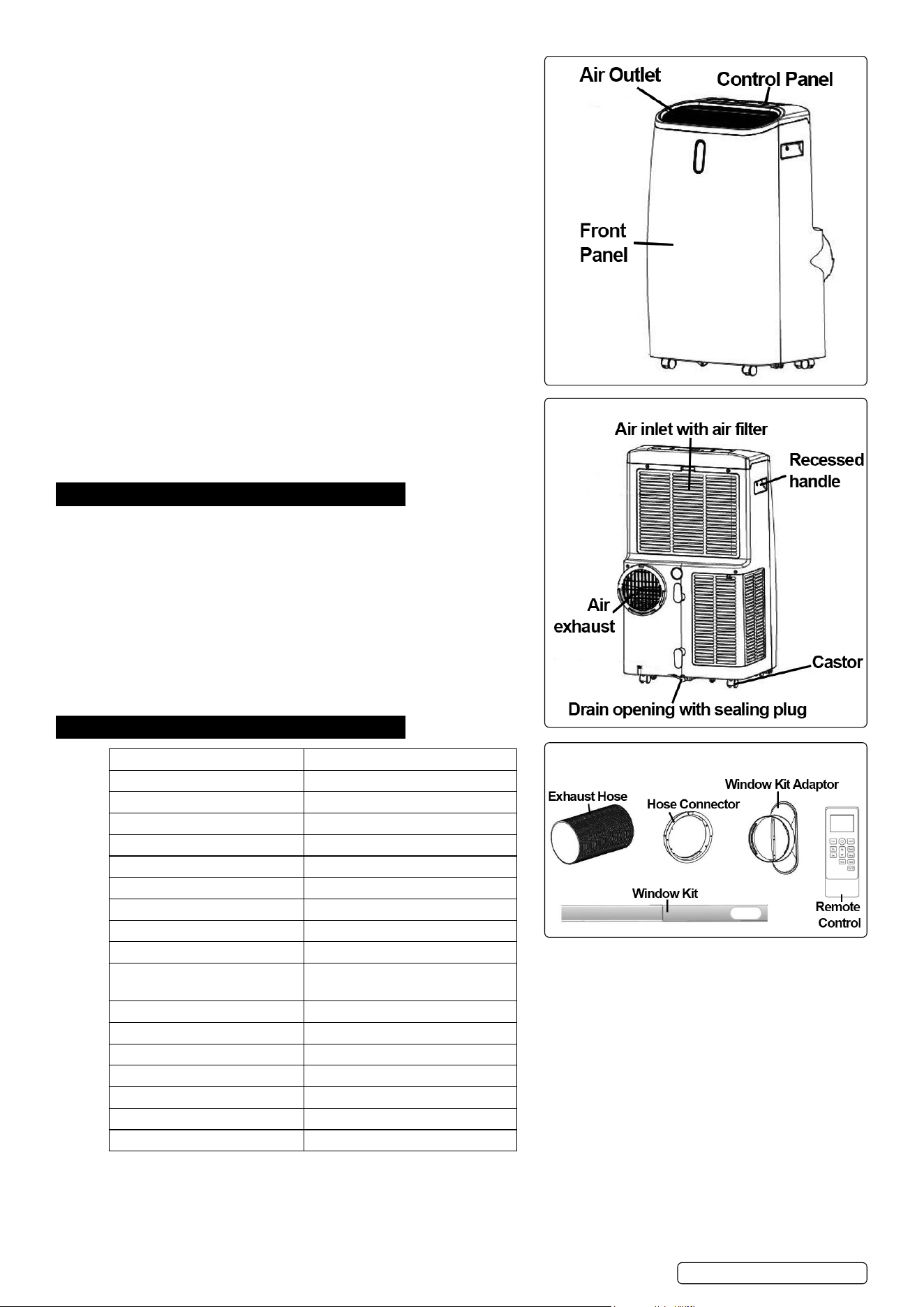 Air Outlet

Control Panel

Front Panel

Air inlet with air filter

Recessed handle

Air exhaust

Castor

Drain opening with sealing plug

Exhaust Hose

Hose Connector

Window Kit Adaptor

Window Kit

Remote Control